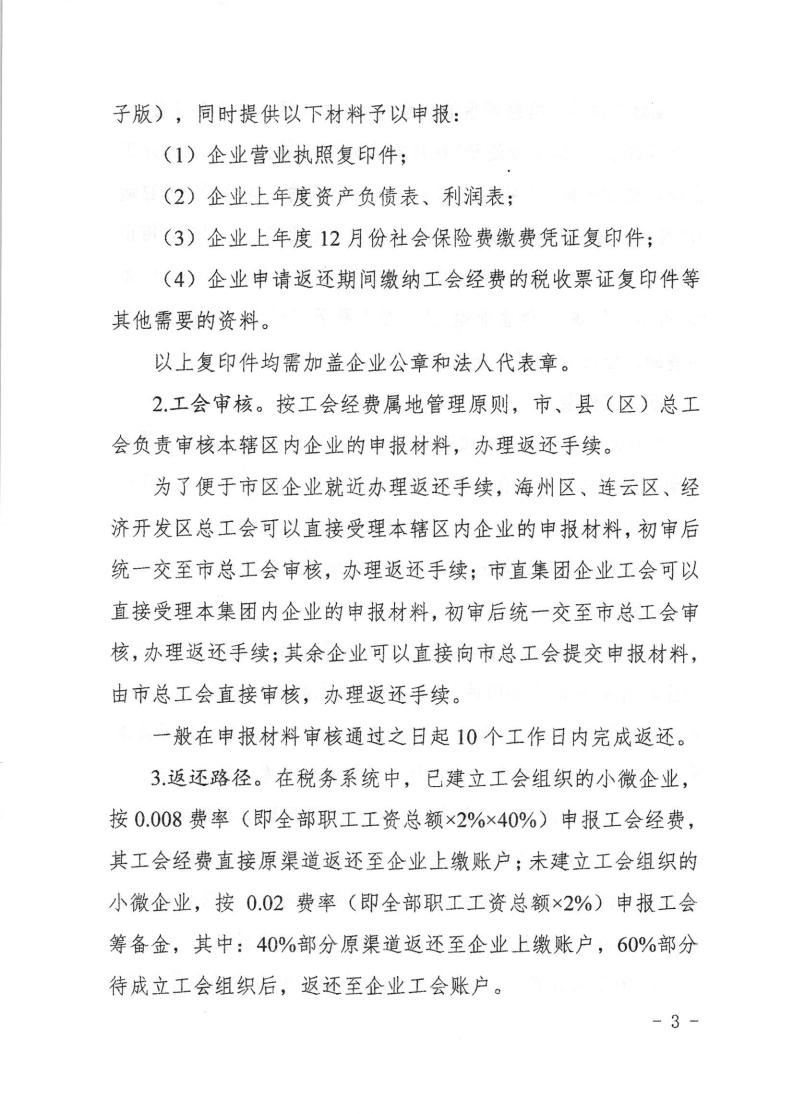 子版），同时提供以下材料予以申报：

（1）企业营业执照复印件；

（2）企业上年度资产负债表、利润表；

（3）企业上年度12月份社会保险费缴费凭证复印件；

（4）企业申请返还期间缴纳工会经费的税收票证复印件等其他需要的资料。

以上复印件均需加盖企业公章和法人代表章。

2.工会审核。按工会经费属地管理原则，市、县（区）总工会负责审核本辖区内企业的申报材料，办理返还手续。

为了便于市区企业就近办理返还手续，海州区、连云区、经济开发区总工会可以直接受理本辖区内企业的申报材料，初审后统一交至市总工会审核，办理返还手续；市直集团企业工会可以直接受理本集团内企业的申报材料，初审后统一交至市总工会审核，办理返还手续；其余企业可以直接向市总工会提交申报材料，由市总工会直接审核，办理返还手续。

一般在申报材料审核通过之日起10个工作日内完成返还。

3.返还路径。在税务系统中，已建立工会组织的小微企业，按0.008费率（即全部职工工资总额×2%×40%）申报工会经费，其工会经费直接原渠道返还至企业上缴账户；未建立工会组织的小微企业，按0.02费率（即全部职工工资总额×2%）申报工会筹备金，其中：40%部分原渠道返还至企业上缴账户，60%部分待成立工会组织后，返还至企业工会账户。

- 3 -